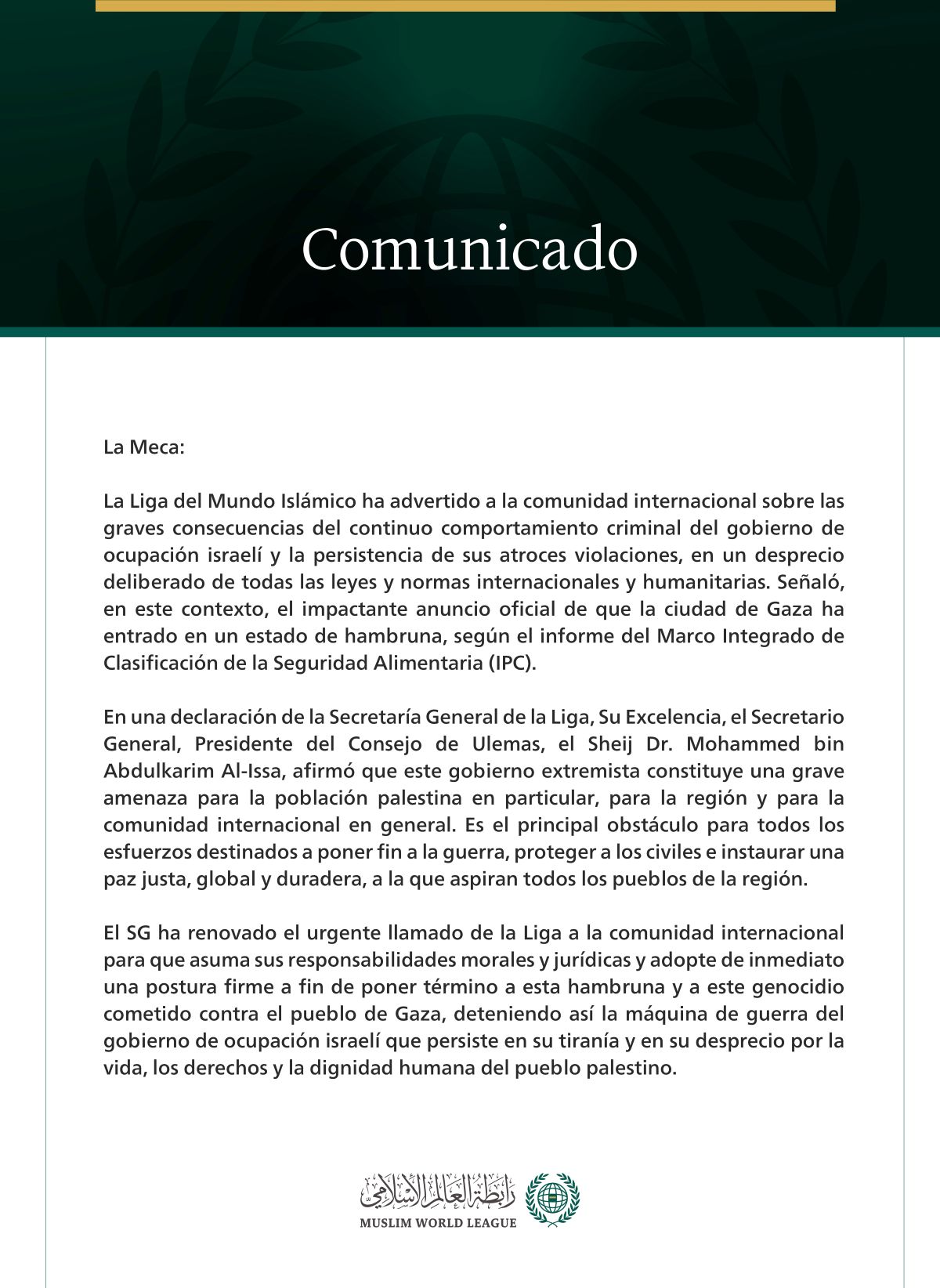 Comunicado

La Meca:

La Liga del Mundo Islámico ha advertido a la comunidad internacional sobre las graves consecuencias del continuo comportamiento criminal del gobierno de ocupación israelí y la persistencia de sus atroces violaciones, en un desprecio deliberado de todas las leyes y normas internacionales y humanitarias. Señaló, en este contexto, el impactante anuncio oficial de que la ciudad de Gaza ha entrado en un estado de hambruna, según el informe del Marco Integrado de Clasificación de la Seguridad Alimentaria (IPC).

En una declaración de la Secretaría General de la Liga, Su Excelencia, el Secretario General, Presidente del Consejo de Ulemas, el Sheij Dr. Mohammed bin Abdulkarim Al-Issa, afirmó que este gobierno extremista constituye una grave amenaza para la población palestina en particular, para la región y para la comunidad internacional en general. Es el principal obstáculo para todos los esfuerzos destinados a poner fin a la guerra, proteger a los civiles e instaurar una paz justa, global y duradera, a la que aspiran todos los pueblos de la región.

El SG ha renovado el urgente llamado de la Liga a la comunidad internacional para que asuma sus responsabilidades morales y jurídicas y adopte de inmediato una postura firme a fin de poner término a esta hambruna y a este genocidio cometido contra el pueblo de Gaza, deteniendo así la máquina de guerra del gobierno de ocupación israelí que persiste en su tiranía y en su desprecio por la vida, los derechos y la dignidad humana del pueblo palestino.

رابطة العالم الإسلامي
MUSLIM WORLD LEAGUE